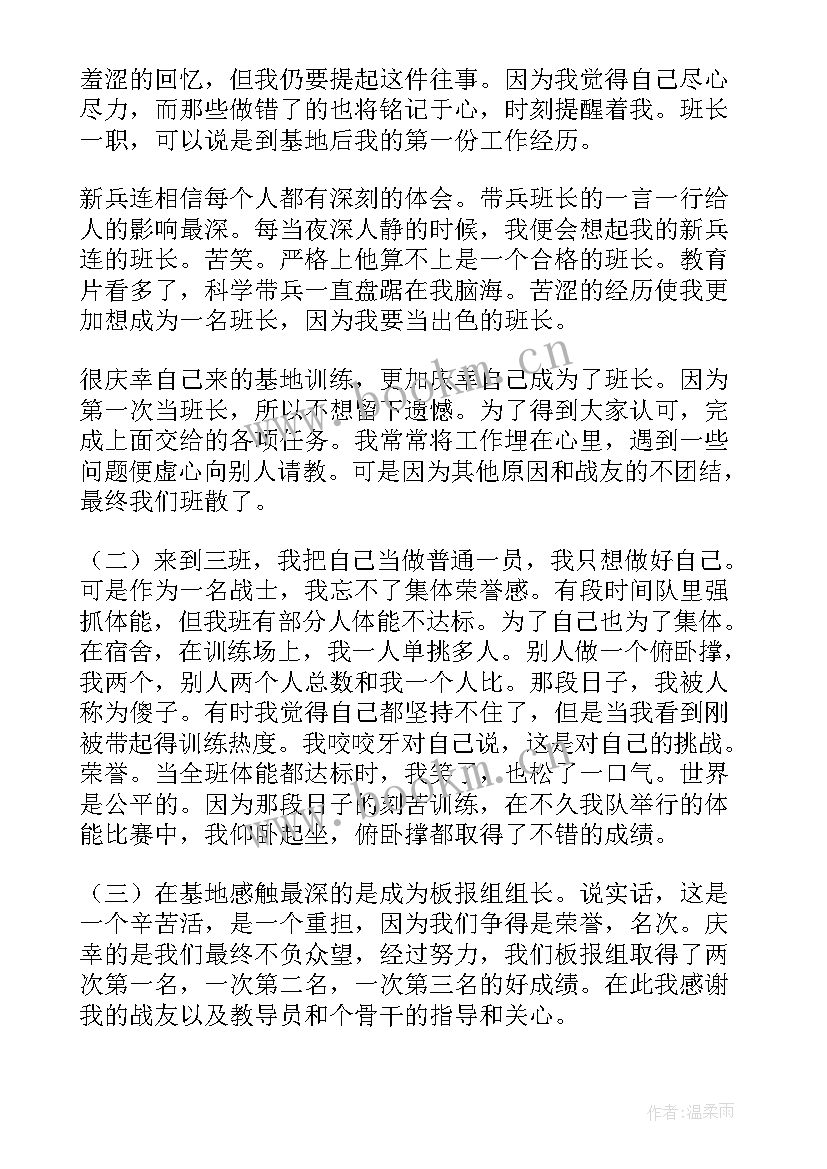 羞涩的回忆，但我仍要提起这件往事。因为我觉得自己尽心尽力，而那些做错了的也将铭记于心，时刻提醒着我。班长一职，可以说是到基地后我的第一份工作经历。

新兵连相信每个人都有深刻的体会。带兵班长的一言一行给人的影响最深。每当夜深人静的时候，我便会想起我的新兵连的班长。苦笑。严格上他算不上是一个合格的班长。教育片看多了，科学带兵一直盘踞在我脑海。苦涩的经历使我更加想成为一名班长，因为我要当出色的班长。

很庆幸自己来的基地训练，更加庆幸自己成为了班长。因为第一次当班长，所以不想留下遗憾。为了得到大家认可，完成上面交给的各项任务。我常常将工作埋在心里，遇到一些问题便虚心向别人请教。可是因为其他原因和战友的不团结，最终我们班散了。

（二）来到三班，我把自己当做普通一员，我只想做好自己。可是作为一名战士，我忘不了集体荣誉感。有段时间队里强抓体能，但我班有部分人体能不达标。为了自己也为了集体。在宿舍，在训练场上，我一人单挑多人。别人做一个俯卧撑，我两个，别人两个人总数和我一个人比。那段日子，我被人称为傻子。有时我觉得自己都坚持不住了，但是当我看到刚被带起得训练热度。我咬咬牙对自己说，这是对自己的挑战。荣誉。当全班体能都达标时，我笑了，也松了一口气。世界是公平的。因为那段日子的刻苦训练，在不久我队举行的体能比赛中，我仰卧起坐，俯卧撑都取得了不错的成绩。

（三）在基地感触最深的是成为板报组组长。说实话，这是一个辛苦活，是一个重担，因为我们争得是荣誉，名次。庆幸的是我们最终不负众望，经过努力，我们板报组取得了两次第一名，一次第二名，一次第三名的好成绩。在此我感谢我的战友以及教导员和个骨干的指导和关心。

www.bookm.cn

作者：温柔雨